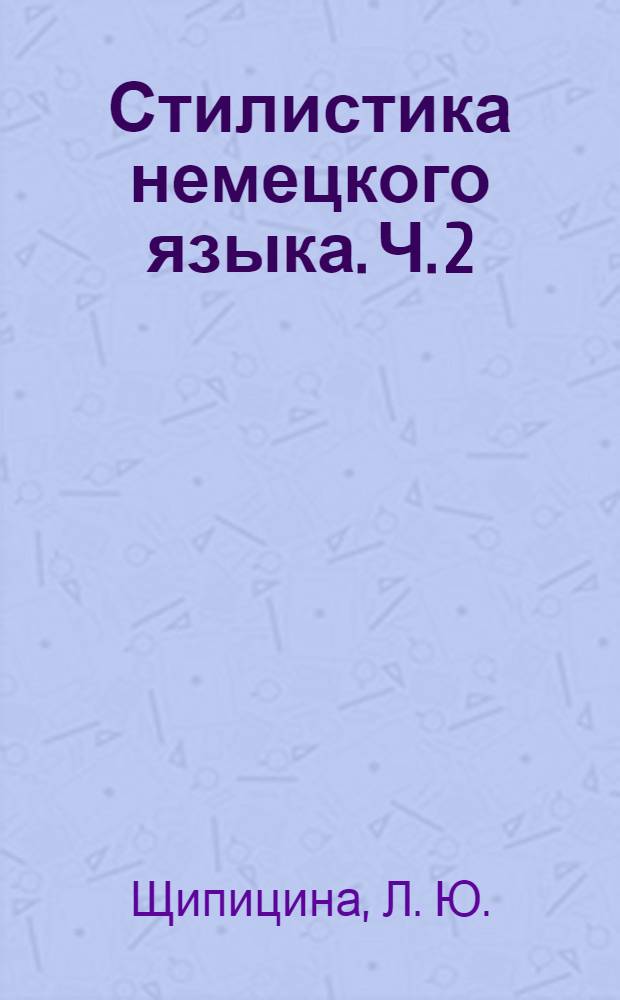 Стилистика немецкого языка. Ч. 2

Щипицина, Л. Ю.